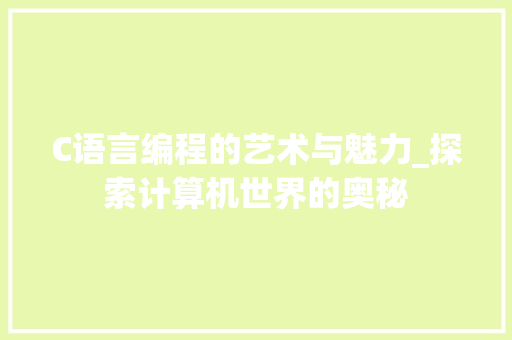 C语言编程的艺术与魅力_探索计算机世界的奥秘